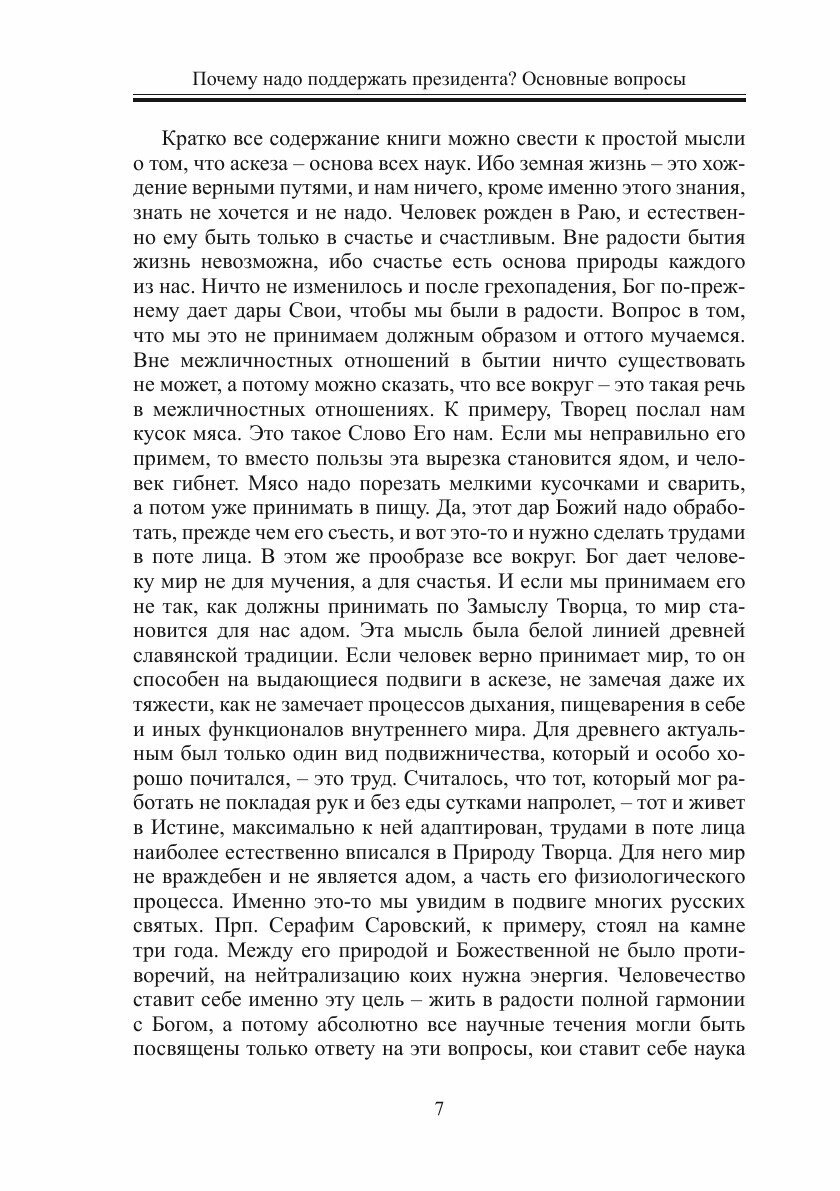 Почему надо поддержать президента? Основные вопросы

Кратко все содержание книги можно свести к простой мысли о том, что аскеза – основа всех наук. Ибо земная жизнь – это хождение верными путями, и нам ничего, кроме именно этого знания, знать не хочется и не надо. Человек рожден в Раю, и естественно ему быть только в счастье и счастливым. Вне радости бытия жизнь невозможна, ибо счастье есть основа природы каждого из нас. Ничто не изменилось и после грехопадения, Бог по-прежнему дает дары Свои, чтобы мы были в радости. Вопрос в том, что мы это не принимаем должным образом и оттого мучаемся. Вне межличностных отношений в бытии ничто существовать не может, а потому можно сказать, что все вокруг – это такая речь в межличностных отношениях. К примеру, Творец послал нам кусок мяса. Это такое Слово Его нам. Если мы неправильно его примем, то вместо пользы эта вырезка становится ядом, и человек гибнет. Мясо надо порезать мелкими кусочками и сварить, а потом уже принимать в пищу. Да, этот дар Божий надо обработать, прежде чем его съесть, и вот это-то и нужно сделать трудами в поте лица. В этом же прообразе все вокруг. Бог дает человеку мир не для мучения, а для счастья. И если мы принимаем его не так, как должны принимать по Замыслу Творца, то мир становится для нас адом. Эта мысль была белой линией древней славянской традиции. Если человек верно принимает мир, то он способен на выдающиеся подвиги в аскезе, не замечая даже их тяжести, как не замечает процессов дыхания, пищеварения в себе и иных функционалов внутреннего мира. Для древнего актуальным был только один вид подвижничества, который и особо хорошо почитался, – это труд. Считалось, что тот, который мог работать не покладая рук и без еды сутками напролет, – тот и живет в Истине, максимально к ней адаптирован, трудами в поте лица наиболее естественно вписался в Природу Творца. Для него мир не враждебен и не является адом, а часть его физиологического процесса. Именно это-то мы увидим в подвиге многих русских святых. Прп. Серафим Саровский, к примеру, стоял на камне три года. Между его природой и Божественной не было противоречий, на нейтрализацию коих нужна энергия. Человечество ставит себе именно эту цель – жить в радости полной гармонии с Богом, а потому абсолютно все научные течения могли быть посвящены только ответу на эти вопросы, кои ставит себе наука

7